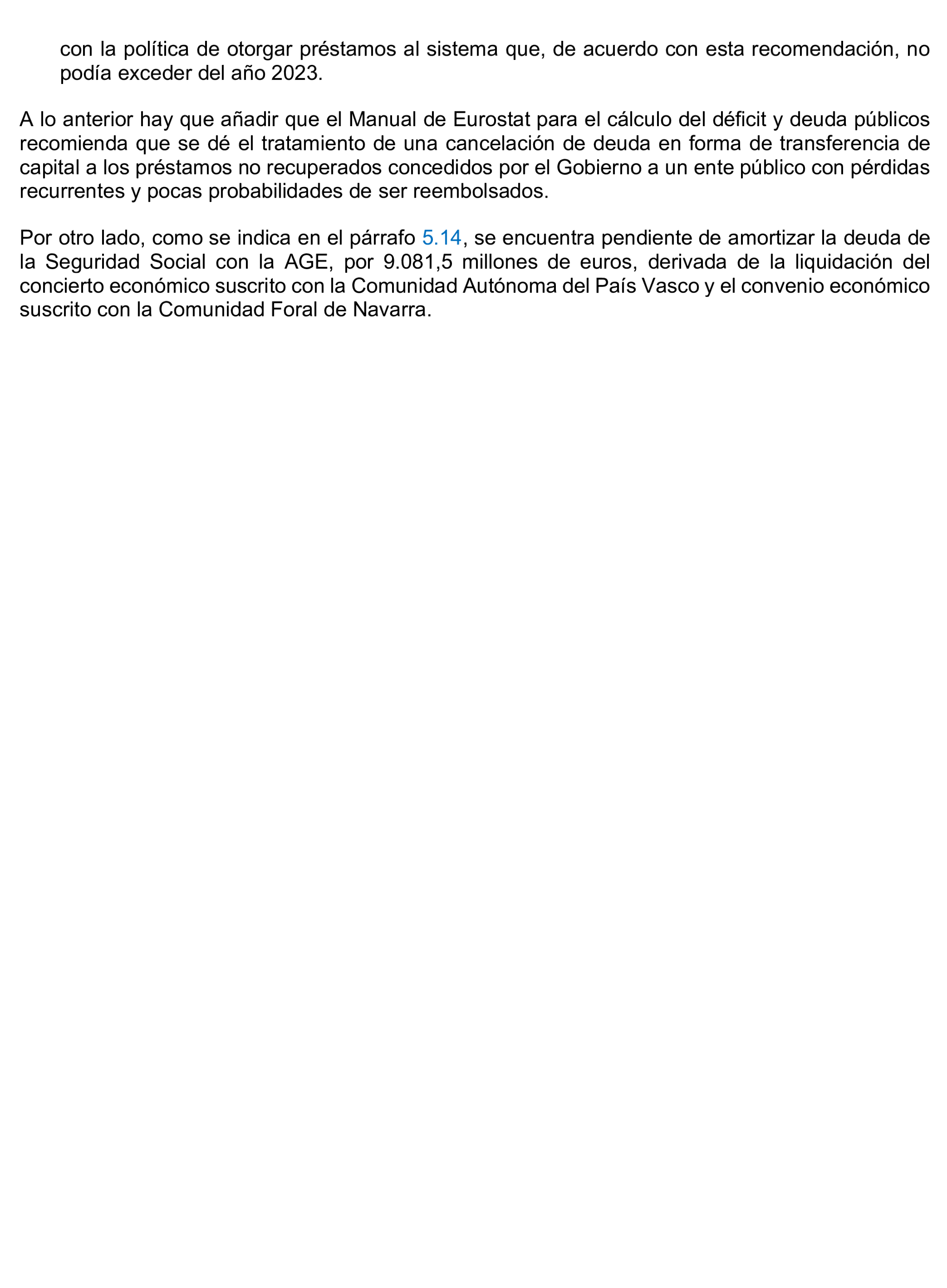 con la política de otorgar préstamos al sistema que, de acuerdo con esta recomendación, no podía exceder del año 2023.

A lo anterior hay que añadir que el Manual de Eurostat para el cálculo del déficit y deuda públicos recomienda que se dé el tratamiento de una cancelación de deuda en forma de transferencia de capital a los préstamos no recuperados concedidos por el Gobierno a un ente público con pérdidas recurrentes y pocas probabilidades de ser reembolsados.

Por otro lado, como se indica en el párrafo 5.14, se encuentra pendiente de amortizar la deuda de la Seguridad Social con la AGE, por 9.081,5 millones de euros, derivada de la liquidación del concierto económico suscrito con la Comunidad Autónoma del País Vasco y el convenio económico suscrito con la Comunidad Foral de Navarra.